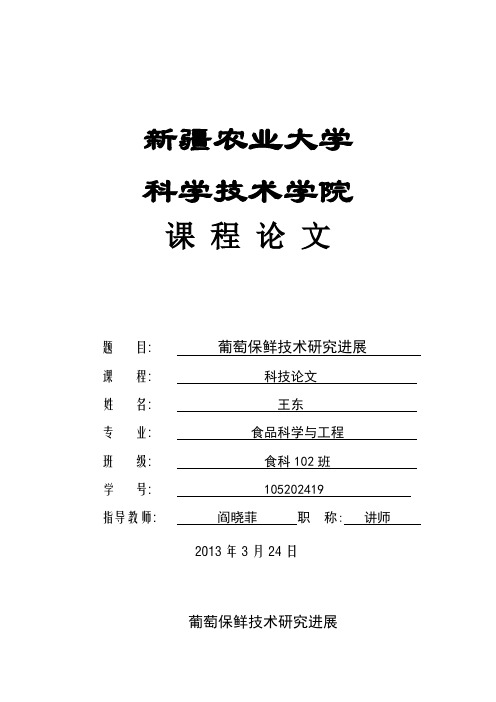 新疆农业大学

科学技术学院

课 程 论 文

题 目: 葡萄保鲜技术研究进展

课 程: 科技论文

姓 名: 王东

专 业: 食品科学与工程

班 级: 食科 102 班

学 号: 105202419

指导教师: 阎晓菲 职 称: 讲师

2013 年 3 月 24 日

葡萄保鲜技术研究进展